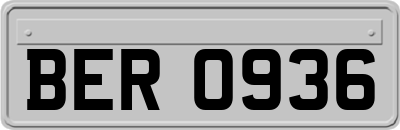 BER 0936